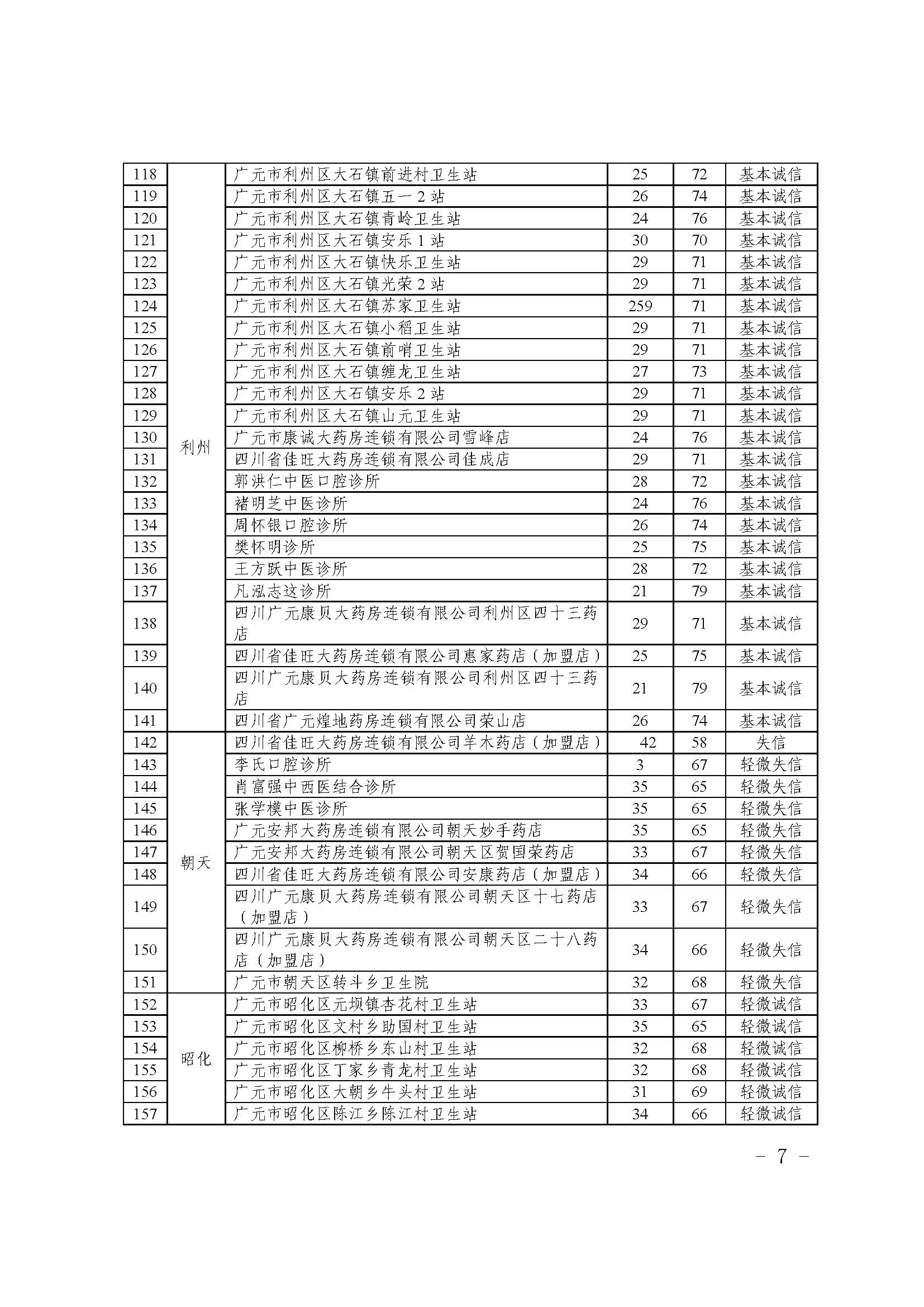 | 118 | 利州 | 广元市利州区大石镇前进村卫生站 | 25 | 72 | 基本诚信 |
|---|---|---|---|---|---|
| 119 |  | 广元市利州区大石镇五一2站 | 26 | 74 | 基本诚信 |
| 120 |  | 广元市利州区大石镇青岭卫生站 | 24 | 76 | 基本诚信 |
| 121 |  | 广元市利州区大石镇安乐1站 | 30 | 70 | 基本诚信 |
| 122 |  | 广元市利州区大石镇快乐卫生站 | 29 | 71 | 基本诚信 |
| 123 |  | 广元市利州区大石镇光荣2站 | 29 | 71 | 基本诚信 |
| 124 |  | 广元市利州区大石镇苏家卫生站 | 259 | 71 | 基本诚信 |
| 125 |  | 广元市利州区大石镇小稻卫生站 | 29 | 71 | 基本诚信 |
| 126 |  | 广元市利州区大石镇前哨卫生站 | 29 | 71 | 基本诚信 |
| 127 |  | 广元市利州区大石镇缠龙卫生站 | 27 | 73 | 基本诚信 |
| 128 |  | 广元市利州区大石镇安乐2站 | 29 | 71 | 基本诚信 |
| 129 |  | 广元市利州区大石镇山元卫生站 | 29 | 71 | 基本诚信 |
| 130 |  | 广元市康诚大药房连锁有限公司雪峰店 | 24 | 76 | 基本诚信 |
| 131 |  | 四川省佳旺大药房连锁有限公司佳成店 | 29 | 71 | 基本诚信 |
| 132 |  | 郭洪仁中医口腔诊所 | 28 | 72 | 基本诚信 |
| 133 |  | 褚明芝中医诊所 | 24 | 76 | 基本诚信 |
| 134 |  | 周怀银口腔诊所 | 26 | 74 | 基本诚信 |
| 135 |  | 樊怀明诊所 | 25 | 75 | 基本诚信 |
| 136 |  | 王方跃中医诊所 | 28 | 72 | 基本诚信 |
| 137 |  | 凡泓志这诊所 | 21 | 79 | 基本诚信 |
| 138 |  | 四川广元康贝大药房连锁有限公司利州区四十三药店 | 29 | 71 | 基本诚信 |
| 139 |  | 四川省佳旺大药房连锁有限公司惠家药店（加盟店） | 25 | 75 | 基本诚信 |
| 140 |  | 四川广元康贝大药房连锁有限公司利州区四十三药店 | 21 | 79 | 基本诚信 |
| 141 |  | 四川省广元煌地药房连锁有限公司荣山店 | 26 | 74 | 基本诚信 |
| 142 | 朝天 | 四川省佳旺大药房连锁有限公司羊木药店（加盟店） | 42 | 58 | 失信 |
| 143 |  | 李氏口腔诊所 | 3 | 67 | 轻微失信 |
| 144 |  | 肖富强中西医结合诊所 | 35 | 65 | 轻微失信 |
| 145 |  | 张学模中医诊所 | 35 | 65 | 轻微失信 |
| 146 |  | 广元安邦大药房连锁有限公司朝天妙手药店 | 35 | 65 | 轻微失信 |
| 147 |  | 广元安邦大药房连锁有限公司朝天区贺国荣药店 | 33 | 67 | 轻微失信 |
| 148 |  | 四川省佳旺大药房连锁有限公司安康药店（加盟店） | 34 | 66 | 轻微失信 |
| 149 |  | 四川广元康贝大药房连锁有限公司朝天区十七药店（加盟店） | 33 | 67 | 轻微失信 |
| 150 |  | 四川广元康贝大药房连锁有限公司朝天区二十八药店（加盟店） | 34 | 66 | 轻微失信 |
| 151 |  | 广元市朝天区转斗乡卫生院 | 32 | 68 | 轻微失信 |
| 152 | 昭化 | 广元市昭化区元坝镇杏花村卫生站 | 33 | 67 | 轻微诚信 |
| 153 |  | 广元市昭化区文村乡助国村卫生站 | 35 | 65 | 轻微诚信 |
| 154 |  | 广元市昭化区柳桥乡东山村卫生站 | 32 | 68 | 轻微诚信 |
| 155 |  | 广元市昭化区丁家乡青龙村卫生站 | 32 | 68 | 轻微诚信 |
| 156 |  | 广元市昭化区大朝乡牛头村卫生站 | 31 | 69 | 轻微诚信 |
| 157 |  | 广元市昭化区陈江乡陈江村卫生站 | 34 | 66 | 轻微诚信 |

－ 7 －